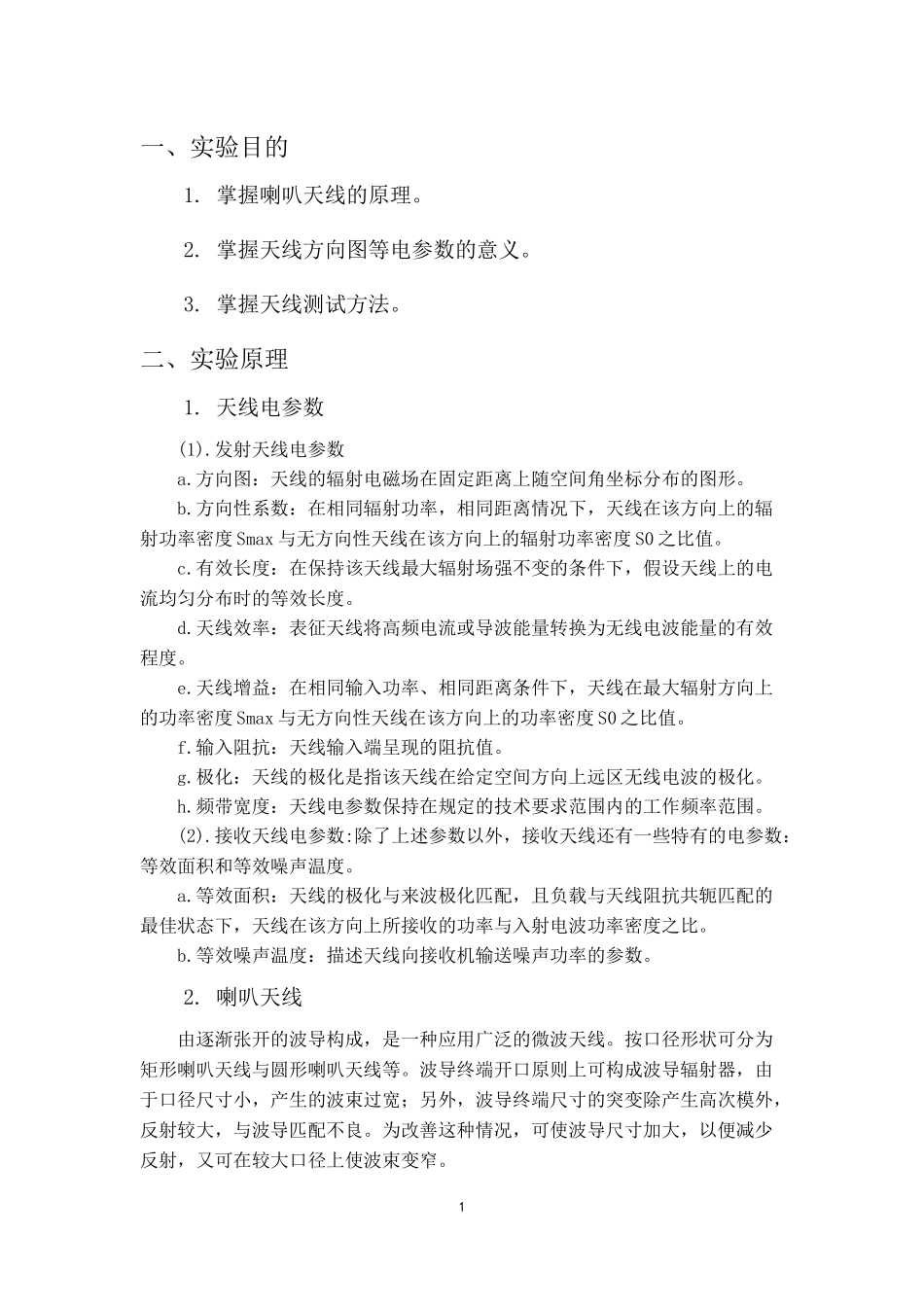 一、实验目的

1. 掌握喇叭天线的原理。

2. 掌握天线方向图等电参数的意义。

3. 掌握天线测试方法。

二、实验原理

1. 天线电参数

(1).发射天线电参数

a.方向图：天线的辐射电磁场在固定距离上随空间角坐标分布的图形。

b.方向性系数：在相同辐射功率，相同距离情况下，天线在该方向上的辐射功率密度Smax与无方向性天线在该方向上的辐射功率密度S0之比值。

c.有效长度：在保持该天线最大辐射场强不变的条件下，假设天线上的电流均匀分布时的等效长度。

d.天线效率：表征天线将高频电流或导波能量转换为无线电波能量的有效程度。

e.天线增益：在相同输入功率、相同距离条件下，天线在最大辐射方向上的功率密度Smax与无方向性天线在该方向上的功率密度S0之比值。

f.输入阻抗：天线输入端呈现的阻抗值。

g.极化：天线的极化是指该天线在给定空间方向上远区无线电波的极化。

h.频带宽度：天线电参数保持在规定的技术要求范围内的工作频率范围。

(2).接收天线电参数:除了上述参数以外，接收天线还有一些特有的电参数：等效面积和等效噪声温度。

a.等效面积：天线的极化与来波极化匹配，且负载与天线阻抗共轭匹配的最佳状态下，天线在该方向上所接收的功率与入射电波功率密度之比。

b.等效噪声温度：描述天线向接收机输送噪声功率的参数。

2. 喇叭天线

由逐渐张开的波导构成，是一种应用广泛的微波天线。按口径形状可分为矩形喇叭天线与圆形喇叭天线等。波导终端开口原则上可构成波导辐射器，由于口径尺寸小，产生的波束过宽；另外，波导终端尺寸的突变除产生高次模外，反射较大，与波导匹配不良。为改善这种情况，可使波导尺寸加大，以便减少反射，又可在较大口径上使波束变窄。

1